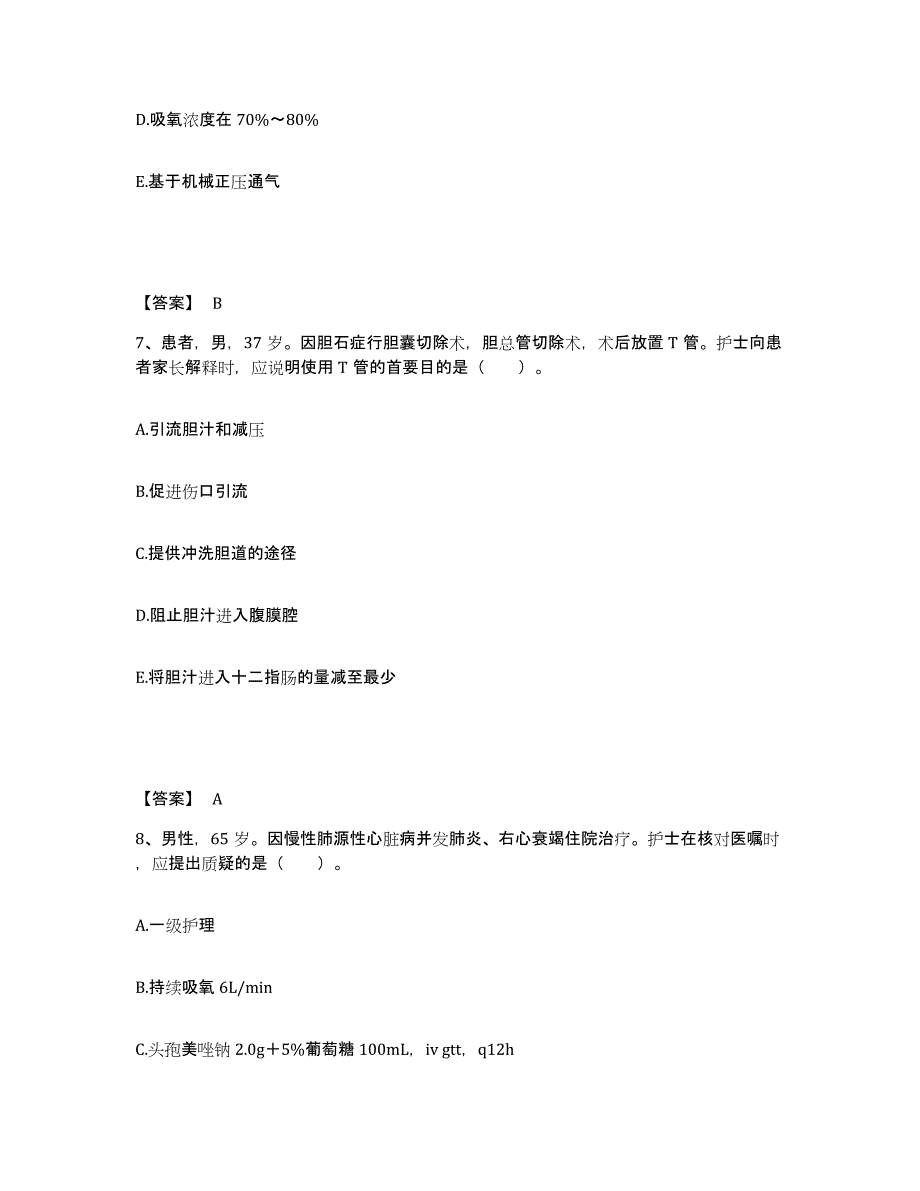 D.吸氧浓度在 70%～80%

E.基于机械正压通气

【答案】 B

7、患者，男，37 岁。因胆石症行胆囊切除术，胆总管切除术，术后放置 T 管。护士向患者家长解释时，应说明使用 T 管的首要目的是（　　）。

A.引流胆汁和减压

B.促进伤口引流

C.提供冲洗胆道的途径

D.阻止胆汁进入腹膜腔

E.将胆汁进入十二指肠的量减至最少

【答案】 A

8、男性，65 岁。因慢性肺源性心脏病并发肺炎、右心衰竭住院治疗。护士在核对医嘱时，应提出质疑的是（　　）。

A.一级护理

B.持续吸氧 6L/min

C.头孢美唑钠 2.0g＋5%葡萄糖 100mL，iv gtt，q12h